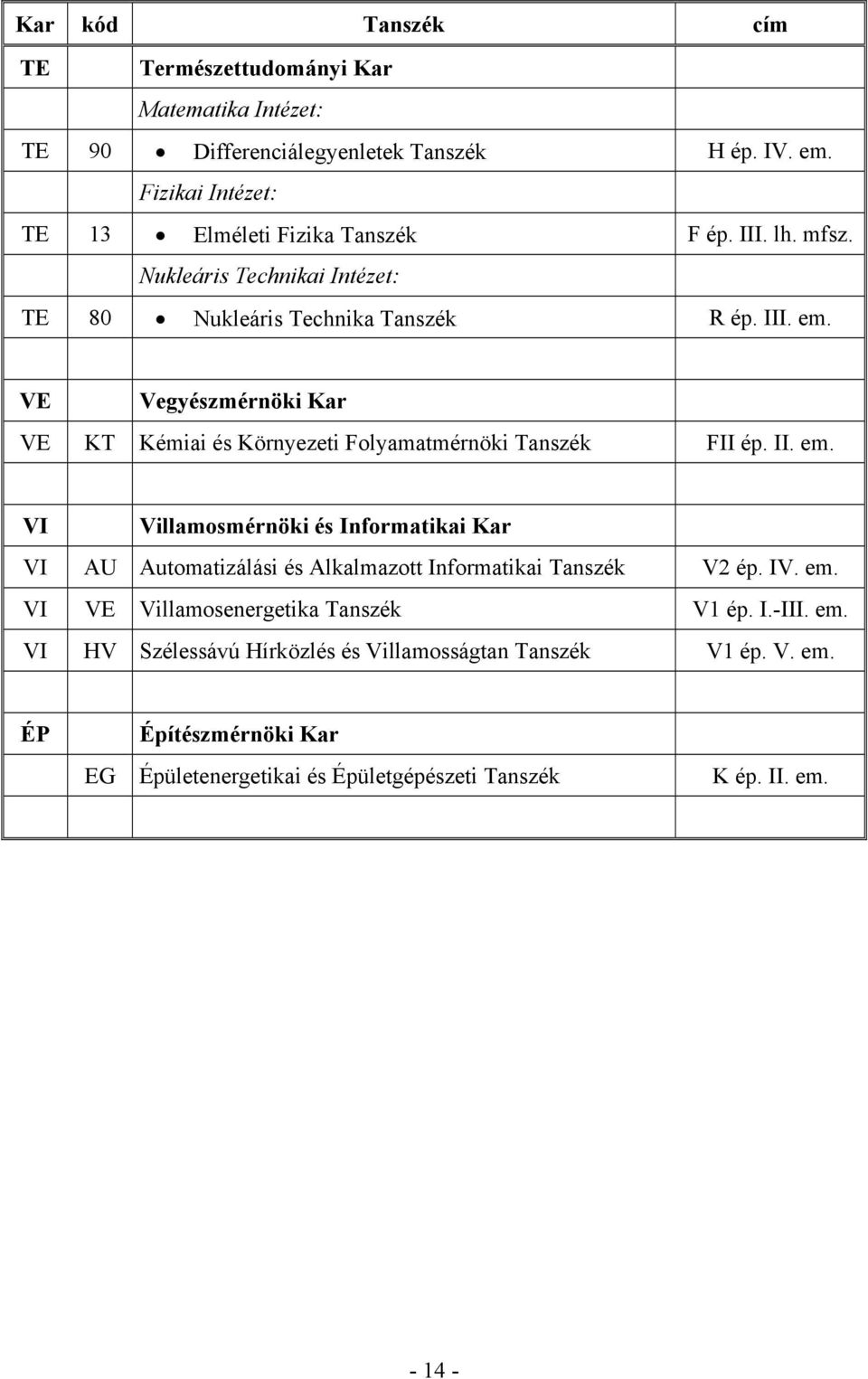 | Kar | kód | Tanszék | cím |
|---|---|---|---|
| TE | | Természettudományi Kar | |
| | | Matematika Intézet: | |
| TE | 90 | • Differenciálegyenletek Tanszék | H ép. IV. em. |
| | | Fizikai Intézet: | |
| TE | 13 | • Elméleti Fizika Tanszék | F ép. III. lh. mfsz. |
| | | Nukleáris Technikai Intézet: | |
| TE | 80 | • Nukleáris Technika Tanszék | R ép. III. em. |
| | | | |
| VE | | Vegyészmérnöki Kar | |
| VE | KT | Kémiai és Környezeti Folyamatmérnöki Tanszék | FII ép. II. em. |
| | | | |
| VI | | Villamosmérnöki és Informatikai Kar | |
| VI | AU | Automatizálási és Alkalmazott Informatikai Tanszék | V2 ép. IV. em. |
| VI | VE | Villamosenergetika Tanszék | V1 ép. I.-III. em. |
| VI | HV | Szélessávú Hírközlés és Villamosságtan Tanszék | V1 ép. V. em. |
| | | | |
| ÉP | | Építészmérnöki Kar | |
| | EG | Épületenergetikai és Épületgépészeti Tanszék | K ép. II. em. |
| | | | |

- 14 -